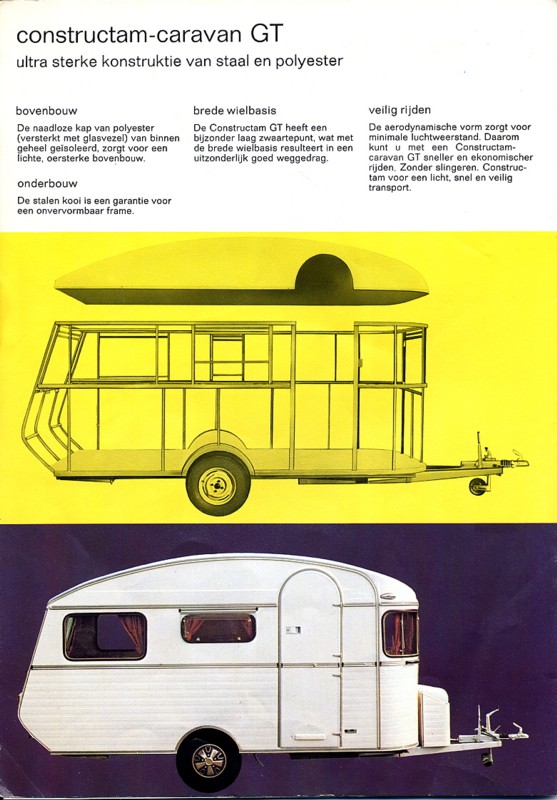 constructam-caravan GT
ultra sterke konstruktie van staal en polyester

bovenbouw
De naadloze kap van polyester (versterkt met glasvezel) van binnen geheel geisoleerd, zorgt voor een lichte, oersterke bovenbouw.

onderbouw
De stalen kooi is een garantie voor een onvervormbaar frame.

brede wielbasis
De Constructam GT heeft een bijzonder laag zwaartepunt, wat met de brede wielbasis resulteert in een uitzonderlijk goed weggedrag.

veilig rijden
De aerodynamische vorm zorgt voor minimale luchtweerstand. Daarom kunt u met een Constructam-caravan GT sneller en ekonomischer rijden. Zonder slingeren. Constructam voor een licht, snel en veilig transport.